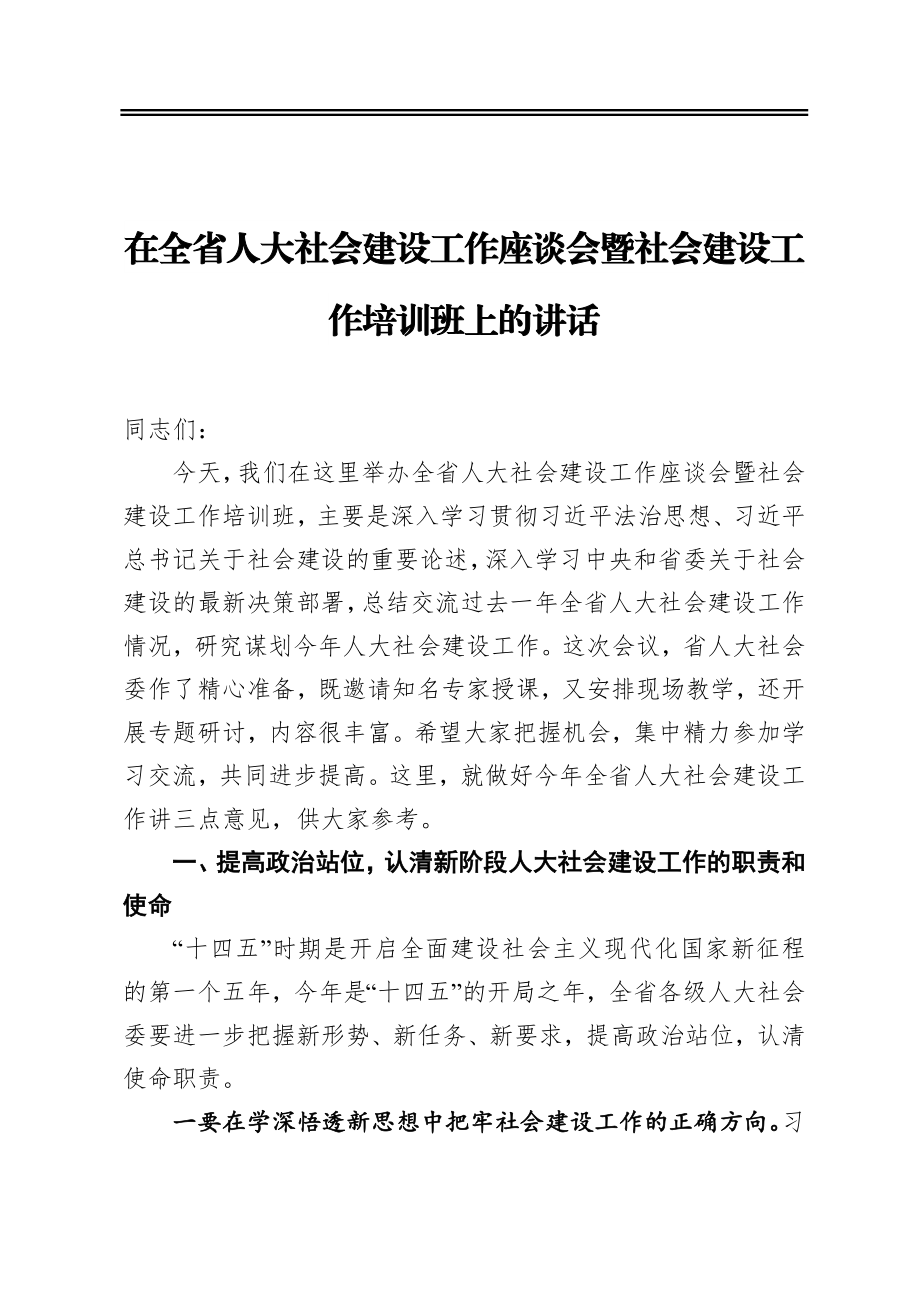 在全省人大社会建设工作座谈会暨社会建设工作培训班上的讲话

同志们：

今天，我们在这里举办全省人大社会建设工作座谈会暨社会建设工作培训班，主要是深入学习贯彻习近平法治思想、习近平总书记关于社会建设的重要论述，深入学习中央和省委关于社会建设的最新决策部署，总结交流过去一年全省人大社会建设工作情况，研究谋划今年人大社会建设工作。这次会议，省人大社会委作了精心准备，既邀请知名专家授课，又安排现场教学，还开展专题研讨，内容很丰富。希望大家把握机会，集中精力参加学习交流，共同进步提高。这里，就做好今年全省人大社会建设工作讲三点意见，供大家参考。

一、提高政治站位，认清新阶段人大社会建设工作的职责和使命

“十四五”时期是开启全面建设社会主义现代化国家新征程的第一个五年，今年是“十四五”的开局之年，全省各级人大社会委要进一步把握新形势、新任务、新要求，提高政治站位，认清使命职责。

一要在学深悟透新思想中把牢社会建设工作的正确方向。习